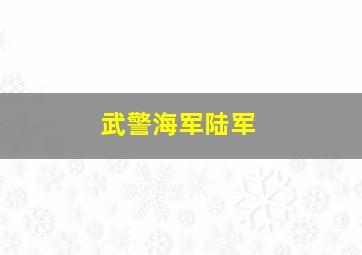 武警海军陆军